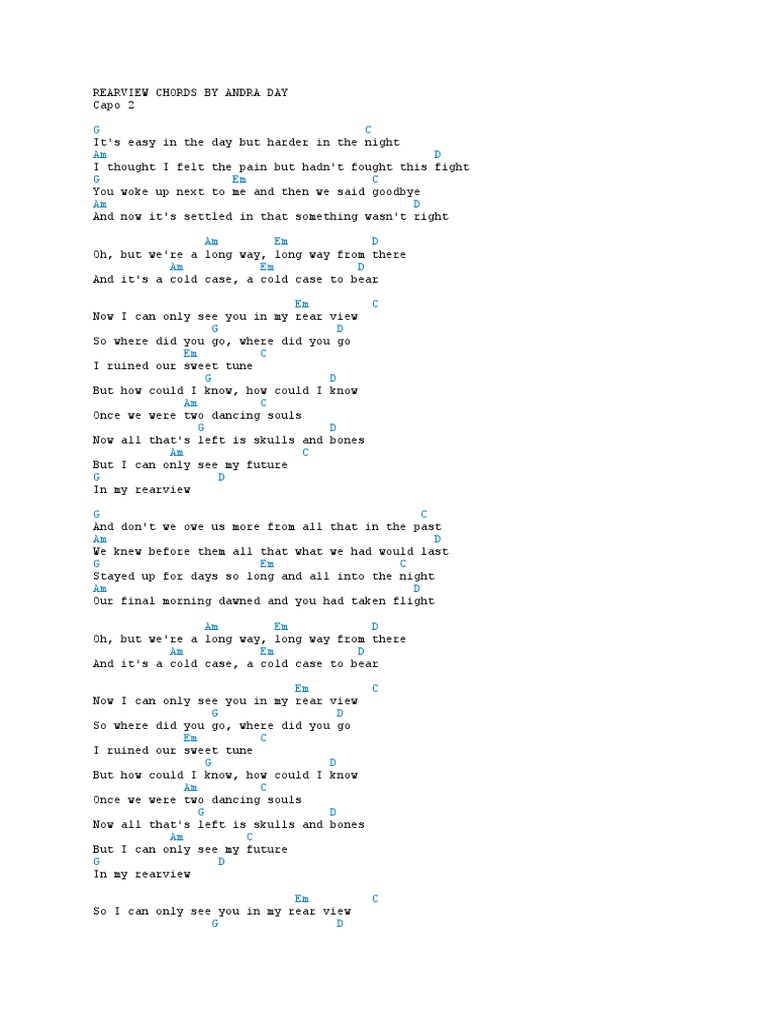 REARVIEW CHORDS BY ANDRA DAY
Capo 2

G C
It's easy in the day but harder in the night
Am D
I thought I felt the pain but hadn't fought this fight
G Em C
You woke up next to me and then we said goodbye
Am D
And now it's settled in that something wasn't right

Am Em D
Oh, but we're a long way, long way from there
Am Em D
And it's a cold case, a cold case to bear

Em C
Now I can only see you in my rear view
G D
So where did you go, where did you go
Em C
I ruined our sweet tune
G D
But how could I know, how could I know
Am C
Once we were two dancing souls
G D
Now all that's left is skulls and bones
Am C
But I can only see my future
G D
In my rearview

G C
And don't we owe us more from all that in the past
Am D
We knew before them all that what we had would last
G Em C
Stayed up for days so long and all into the night
Am D
Our final morning dawned and you had taken flight

Am Em D
Oh, but we're a long way, long way from there
Am Em D
And it's a cold case, a cold case to bear

Em C
Now I can only see you in my rear view
G D
So where did you go, where did you go
Em C
I ruined our sweet tune
G D
But how could I know, how could I know
Am C
Once we were two dancing souls
G D
Now all that's left is skulls and bones
Am C
But I can only see my future
G D
In my rearview

Em C
So I can only see you in my rear view
G D